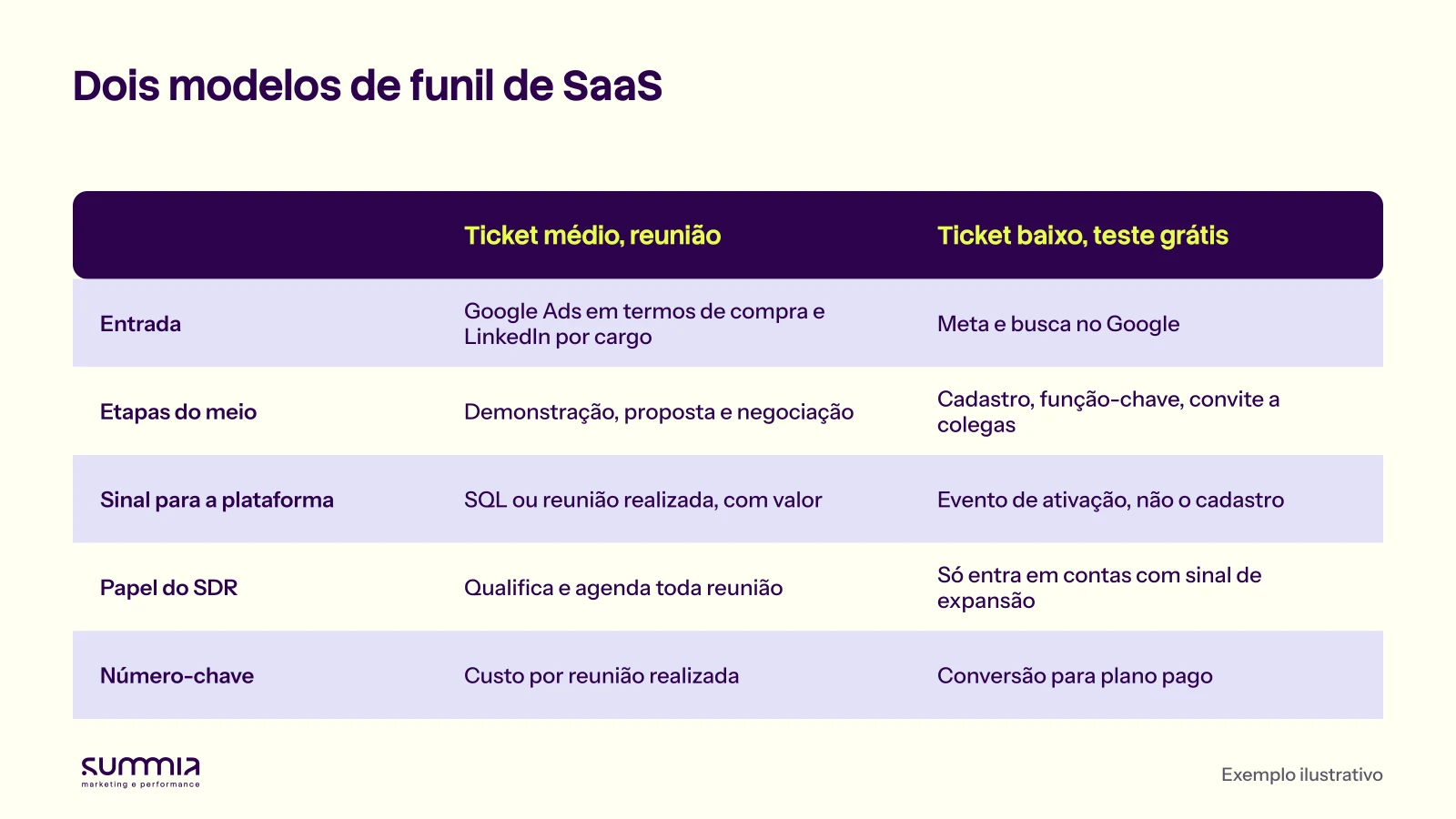 Dois modelos de funil de SaaS

|  | Ticket médio, reunião | Ticket baixo, teste grátis |
|---|---|---|
| Entrada | Google Ads em termos de compra e LinkedIn por cargo | Meta e busca no Google |
| Etapas do meio | Demonstração, proposta e negociação | Cadastro, função-chave, convite a colegas |
| Sinal para a plataforma | SQL ou reunião realizada, com valor | Evento de ativação, não o cadastro |
| Papel do SDR | Qualifica e agenda toda reunião | Só entra em contas com sinal de expansão |
| Número-chave | Custo por reunião realizada | Conversão para plano pago |

summia
marketing e performance

Exemplo ilustrativo